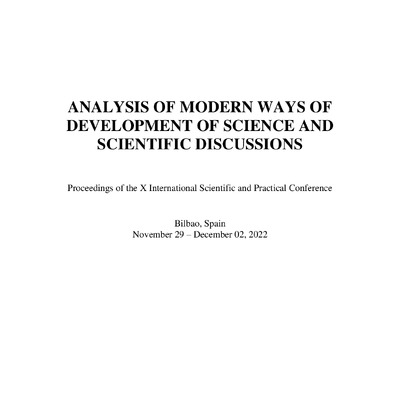 ANALYSIS OF MODERN WAYS OF DEVELOPMENT OF SCIENCE AND SCIENTIFIC DISCUSSIONS

Proceedings of the X International Scientific and Practical Conference

Bilbao, Spain
November 29 – December 02, 2022